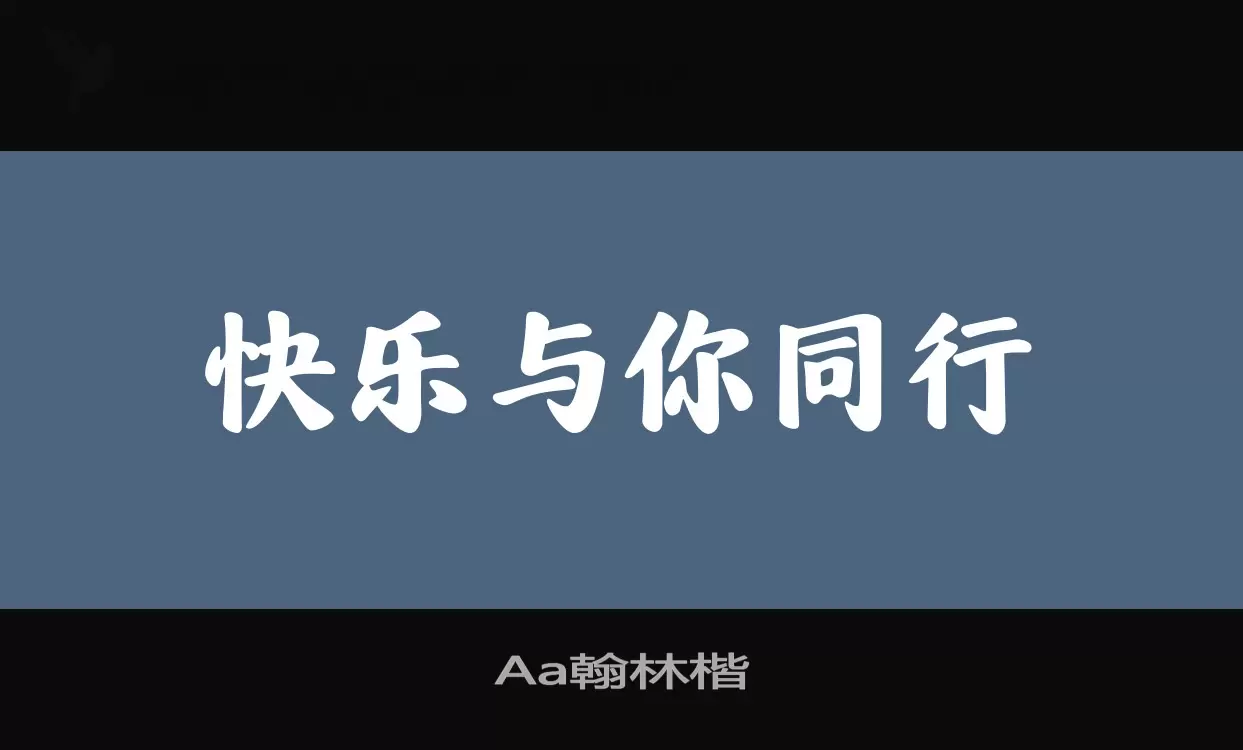 快乐与你同行

Aa翰林楷